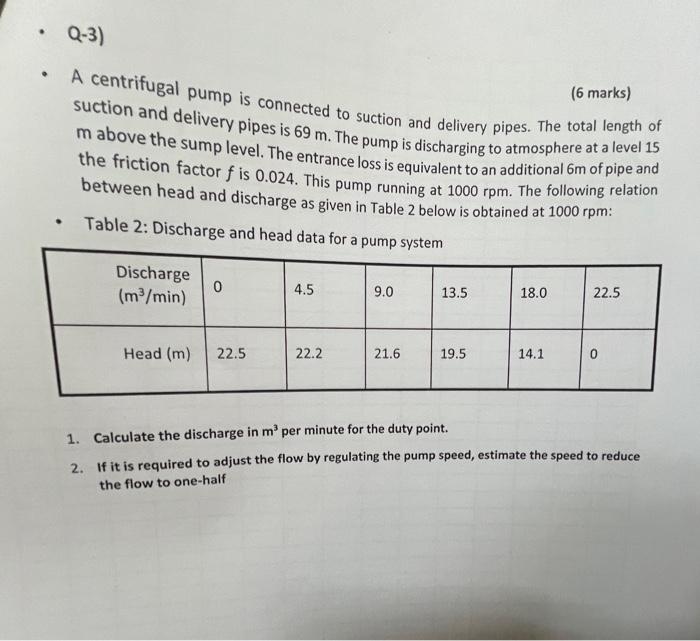 • Q-3)

(6 marks)

• A centrifugal pump is connected to suction and delivery pipes. The total length of suction and delivery pipes is 69 m. The pump is discharging to atmosphere at a level 15 m above the sump level. The entrance loss is equivalent to an additional 6m of pipe and the friction factor $f$ is 0.024. This pump running at 1000 rpm. The following relation between head and discharge as given in Table 2 below is obtained at 1000 rpm:

• Table 2: Discharge and head data for a pump system

| Discharge ($m^3$/min) | 0 | 4.5 | 9.0 | 13.5 | 18.0 | 22.5 |
|---|---|---|---|---|---|---|
| Head (m) | 22.5 | 22.2 | 21.6 | 19.5 | 14.1 | 0 |

1. Calculate the discharge in $m^3$ per minute for the duty point.

2. If it is required to adjust the flow by regulating the pump speed, estimate the speed to reduce the flow to one-half